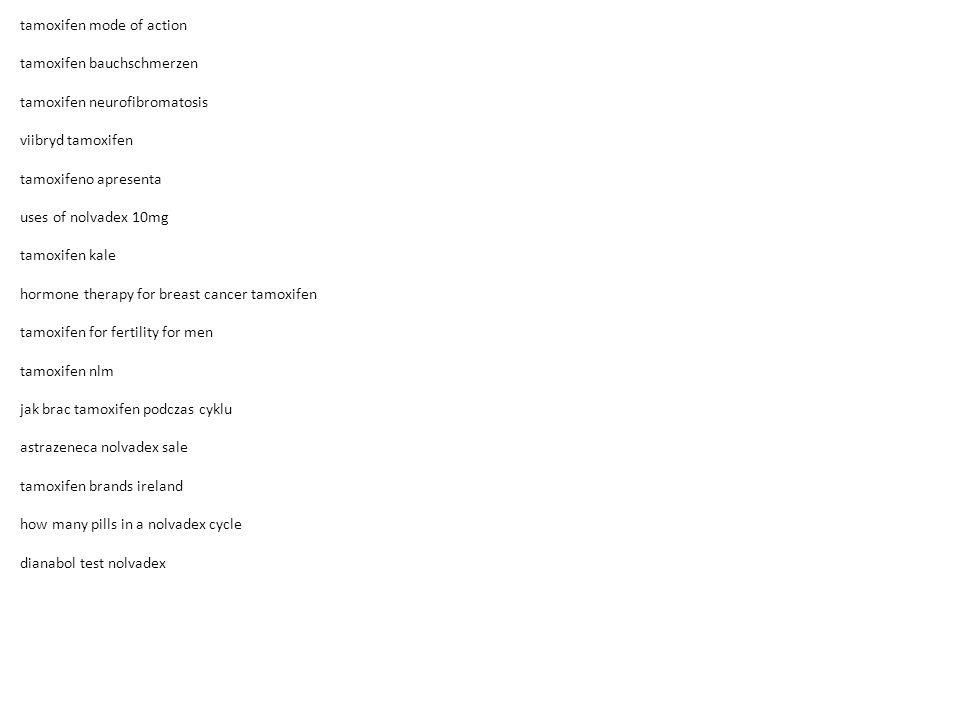 tamoxifen mode of action

tamoxifen bauchschmerzen

tamoxifen neurofibromatosis

viibryd tamoxifen

tamoxifeno apresenta

uses of nolvadex 10mg

tamoxifen kale

hormone therapy for breast cancer tamoxifen

tamoxifen for fertility for men

tamoxifen nlm

jak brac tamoxifen podczas cyklu

astrazeneca nolvadex sale

tamoxifen brands ireland

how many pills in a nolvadex cycle

dianabol test nolvadex